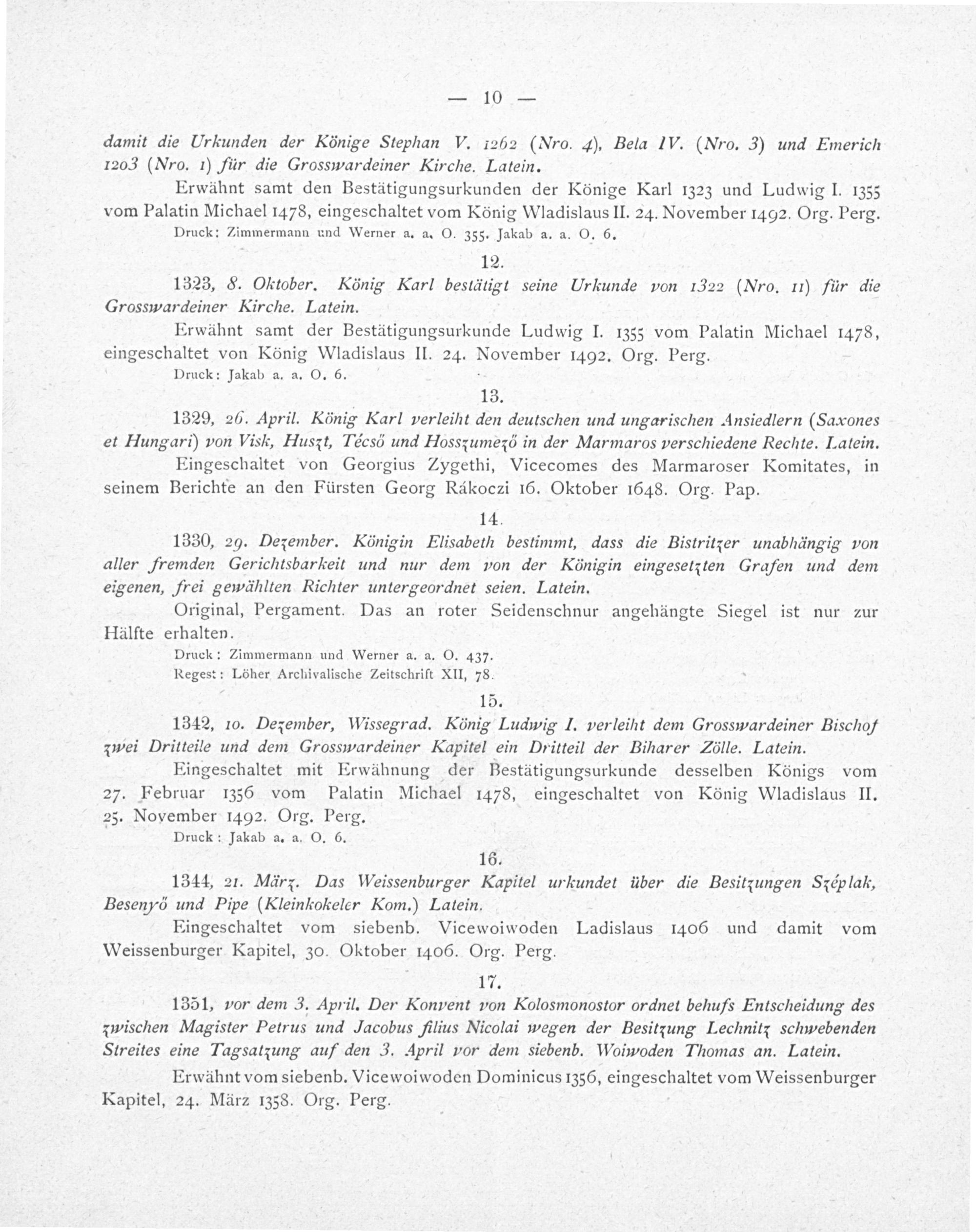 — 10 —

damit die Urkunden der Könige Stephan V. 1262 (Nro. 4), Bela IV. (Nro. 3) und Emerich 1203 (Nro. 1) für die Grosswardeiner Kirche. Latein.

Erwähnt samt den Bestätigungsurkunden der Könige Karl 1323 und Ludwig I. 1355 vom Palatin Michael 1478, eingeschaltet vom König Wladislaus II. 24. November 1492. Org. Perg.

Druck: Zimmermann und Werner a. a. O. 355. Jakab a. a. O. 6.

12.

1323, 8. Oktober. König Karl bestätigt seine Urkunde von 1322 (Nro. 11) für die Grosswardeiner Kirche. Latein.

Erwähnt samt der Bestätigungsurkunde Ludwig I. 1355 vom Palatin Michael 1478, eingeschaltet von König Wladislaus II. 24. November 1492. Org. Perg.

Druck: Jakab a. a. O. 6.

13.

1329, 26. April. König Karl verleiht den deutschen und ungarischen Ansiedlern (Saxones et Hungari) von Visk, Huszt, Técső und Hosszumező in der Marmaros verschiedene Rechte. Latein.

Eingeschaltet von Georgius Zygethi, Vicecomes des Marmaroser Komitates, in seinem Berichte an den Fürsten Georg Rákoczi 16. Oktober 1648. Org. Pap.

14.

1330, 29. Dezember. Königin Elisabeth bestimmt, dass die Bistritzer unabhängig von aller fremden Gerichtsbarkeit und nur dem von der Königin eingesetzten Grafen und dem eigenen, frei gewählten Richter untergeordnet seien. Latein.

Original, Pergament. Das an roter Seidenschnur angehängte Siegel ist nur zur Hälfte erhalten.

Druck: Zimmermann und Werner a. a. O. 437.
Regest: Löher Archivalische Zeitschrift XII, 78.

15.

1342, 10. Dezember, Wissegrad. König Ludwig I. verleiht dem Grosswardeiner Bischof zwei Dritteile und dem Grosswardeiner Kapitel ein Dritteil der Biharer Zölle. Latein.

Eingeschaltet mit Erwähnung der Bestätigungsurkunde desselben Königs vom 27. Februar 1356 vom Palatin Michael 1478, eingeschaltet von König Wladislaus II. 25. November 1492. Org. Perg.

Druck: Jakab a. a. O. 6.

16.

1344, 21. März. Das Weissenburger Kapitel urkundet über die Besitzungen Széplak, Besenyő und Pipe (Kleinkokeler Kom.) Latein.

Eingeschaltet vom siebenb. Vicewoiwoden Ladislaus 1406 und damit vom Weissenburger Kapitel, 30. Oktober 1406. Org. Perg.

17.

1351, vor dem 3. April. Der Konvent von Kolosmonostor ordnet behufs Entscheidung des zwischen Magister Petrus und Jacobus filius Nicolai wegen der Besitzung Lechnitz schwebenden Streites eine Tagsatzung auf den 3. April vor dem siebenb. Woiwoden Thomas an. Latein.

Erwähnt vom siebenb. Vicewoiwoden Dominicus 1356, eingeschaltet vom Weissenburger Kapitel, 24. März 1358. Org. Perg.